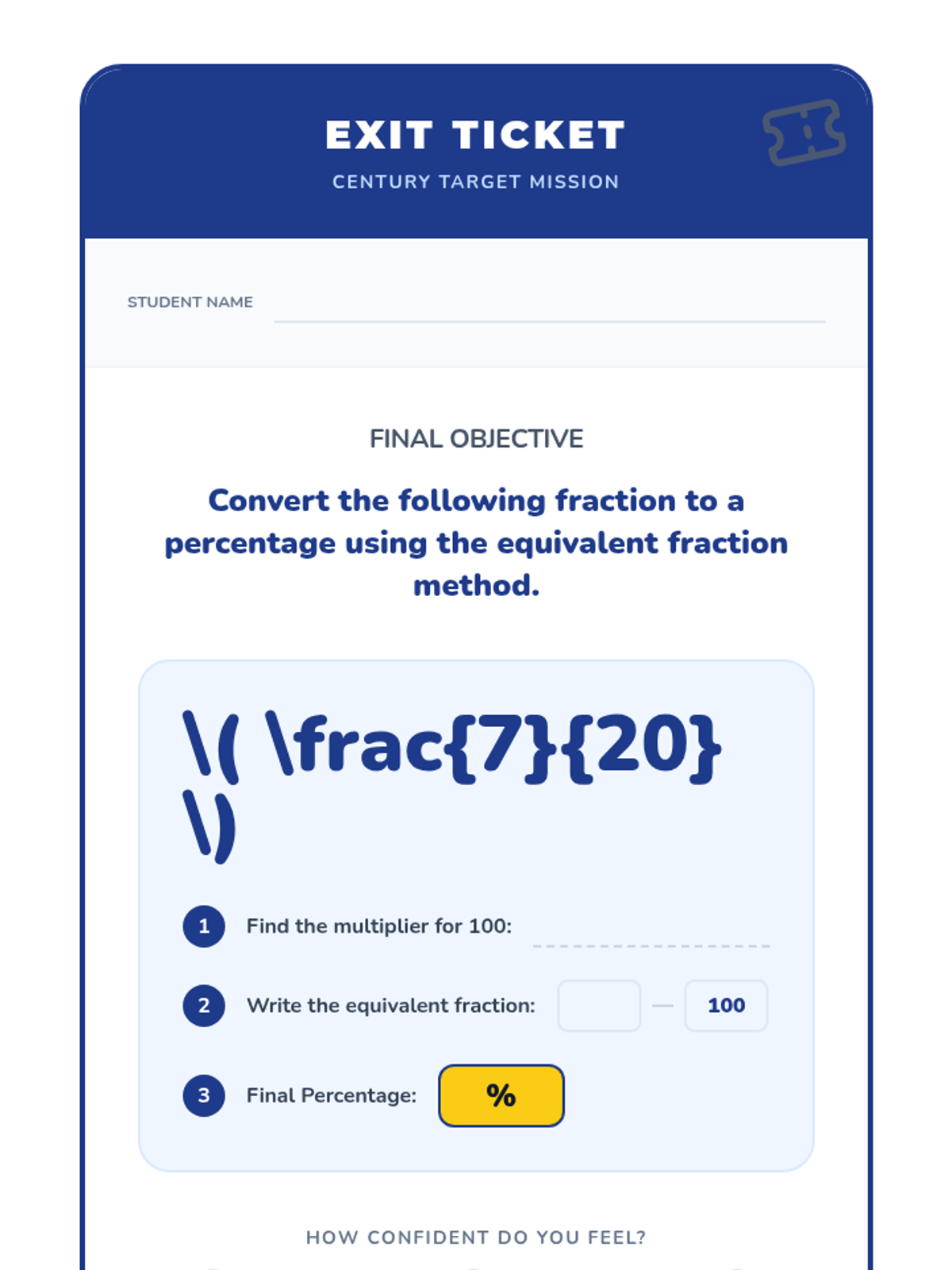 EXIT TICKET
CENTURY TARGET MISSION

STUDENT NAME

FINAL OBJECTIVE

Convert the following fraction to a percentage using the equivalent fraction method.

\( \frac{7}{20} \)

1 Find the multiplier for 100:

2 Write the equivalent fraction: — 100

3 Final Percentage: %

HOW CONFIDENT DO YOU FEEL?